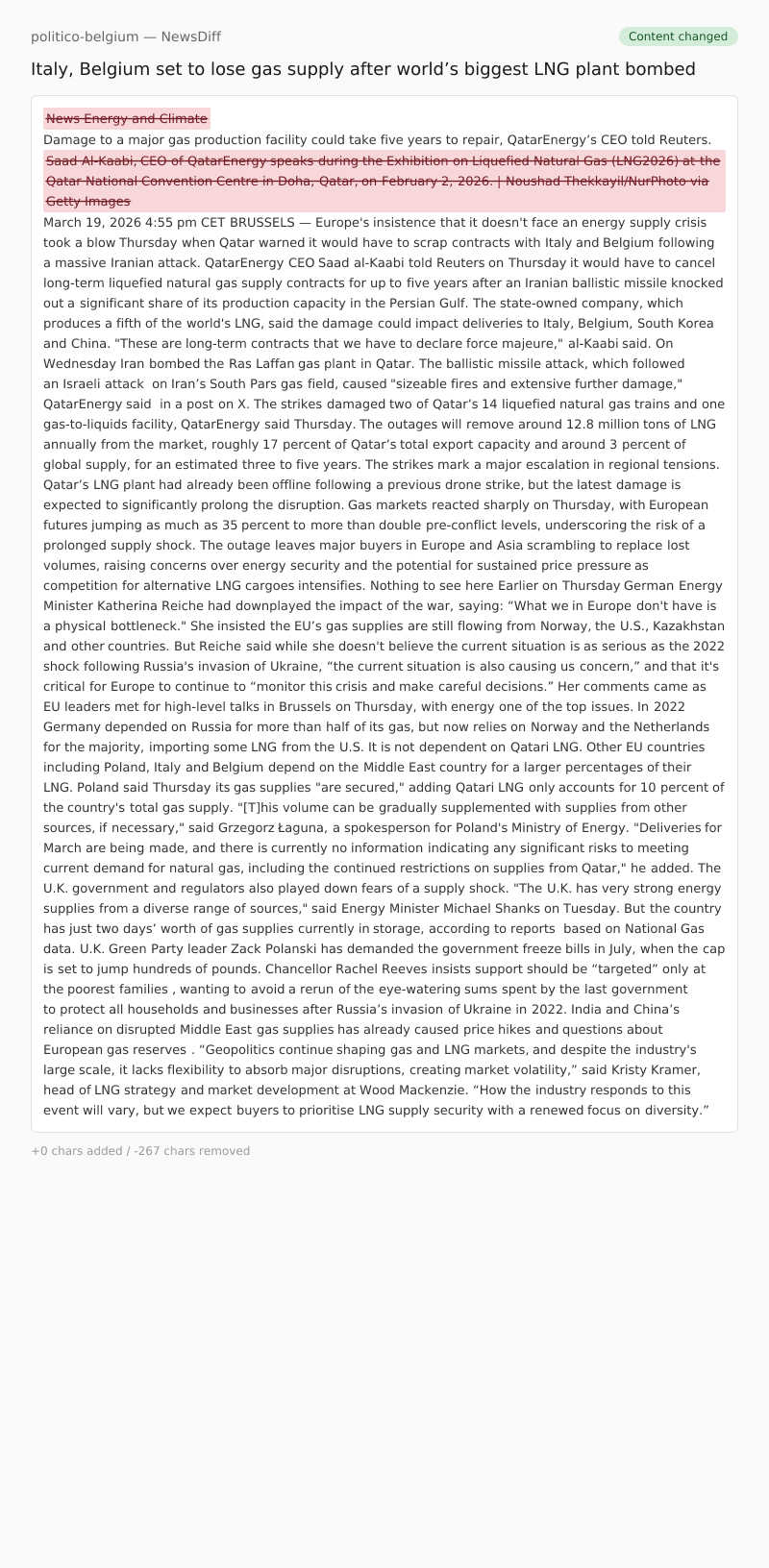 politico-belgium — NewsDiff

Content changed

Italy, Belgium set to lose gas supply after world's biggest LNG plant bombed

News Energy and Climate

Damage to a major gas production facility could take five years to repair, QatarEnergy's CEO told Reuters.

Saad Al-Kaabi, CEO of QatarEnergy speaks during the Exhibition on Liquefied Natural Gas (LNG2026) at the Qatar National Convention Centre in Doha, Qatar, on February 2, 2026. | Noushad Thekkayil/NurPhoto via Getty Images

March 19, 2026 4:55 pm CET BRUSSELS — Europe's insistence that it doesn't face an energy supply crisis took a blow Thursday when Qatar warned it would have to scrap contracts with Italy and Belgium following a massive Iranian attack. QatarEnergy CEO Saad al-Kaabi told Reuters on Thursday it would have to cancel long-term liquefied natural gas supply contracts for up to five years after an Iranian ballistic missile knocked out a significant share of its production capacity in the Persian Gulf. The state-owned company, which produces a fifth of the world's LNG, said the damage could impact deliveries to Italy, Belgium, South Korea and China. "These are long-term contracts that we have to declare force majeure," al-Kaabi said. On Wednesday Iran bombed the Ras Laffan gas plant in Qatar. The ballistic missile attack, which followed an Israeli attack on Iran's South Pars gas field, caused "sizeable fires and extensive further damage," QatarEnergy said in a post on X. The strikes damaged two of Qatar's 14 liquefied natural gas trains and one gas-to-liquids facility, QatarEnergy said Thursday. The outages will remove around 12.8 million tons of LNG annually from the market, roughly 17 percent of Qatar's total export capacity and around 3 percent of global supply, for an estimated three to five years. The strikes mark a major escalation in regional tensions. Qatar's LNG plant had already been offline following a previous drone strike, but the latest damage is expected to significantly prolong the disruption. Gas markets reacted sharply on Thursday, with European futures jumping as much as 35 percent to more than double pre-conflict levels, underscoring the risk of a prolonged supply shock. The outage leaves major buyers in Europe and Asia scrambling to replace lost volumes, raising concerns over energy security and the potential for sustained price pressure as competition for alternative LNG cargoes intensifies. Nothing to see here Earlier on Thursday German Energy Minister Katherina Reiche had downplayed the impact of the war, saying: "What we in Europe don't have is a physical bottleneck." She insisted the EU's gas supplies are still flowing from Norway, the U.S., Kazakhstan and other countries. But Reiche said while she doesn't believe the current situation is as serious as the 2022 shock following Russia's invasion of Ukraine, "the current situation is also causing us concern," and that it's critical for Europe to continue to "monitor this crisis and make careful decisions." Her comments came as EU leaders met for high-level talks in Brussels on Thursday, with energy one of the top issues. In 2022 Germany depended on Russia for more than half of its gas, but now relies on Norway and the Netherlands for the majority, importing some LNG from the U.S. It is not dependent on Qatari LNG. Other EU countries including Poland, Italy and Belgium depend on the Middle East country for a larger percentages of their LNG. Poland said Thursday its gas supplies "are secured," adding Qatari LNG only accounts for 10 percent of the country's total gas supply. "[T]his volume can be gradually supplemented with supplies from other sources, if necessary," said Grzegorz Łaguna, a spokesperson for Poland's Ministry of Energy. "Deliveries for March are being made, and there is currently no information indicating any significant risks to meeting current demand for natural gas, including the continued restrictions on supplies from Qatar," he added. The U.K. government and regulators also played down fears of a supply shock. "The U.K. has very strong energy supplies from a diverse range of sources," said Energy Minister Michael Shanks on Tuesday. But the country has just two days' worth of gas supplies currently in storage, according to reports based on National Gas data. U.K. Green Party leader Zack Polanski has demanded the government freeze bills in July, when the cap is set to jump hundreds of pounds. Chancellor Rachel Reeves insists support should be "targeted" only at the poorest families , wanting to avoid a rerun of the eye-watering sums spent by the last government to protect all households and businesses after Russia's invasion of Ukraine in 2022. India and China's reliance on disrupted Middle East gas supplies has already caused price hikes and questions about European gas reserves . "Geopolitics continue shaping gas and LNG markets, and despite the industry's large scale, it lacks flexibility to absorb major disruptions, creating market volatility," said Kristy Kramer, head of LNG strategy and market development at Wood Mackenzie. "How the industry responds to this event will vary, but we expect buyers to prioritise LNG supply security with a renewed focus on diversity."

+0 chars added / -267 chars removed